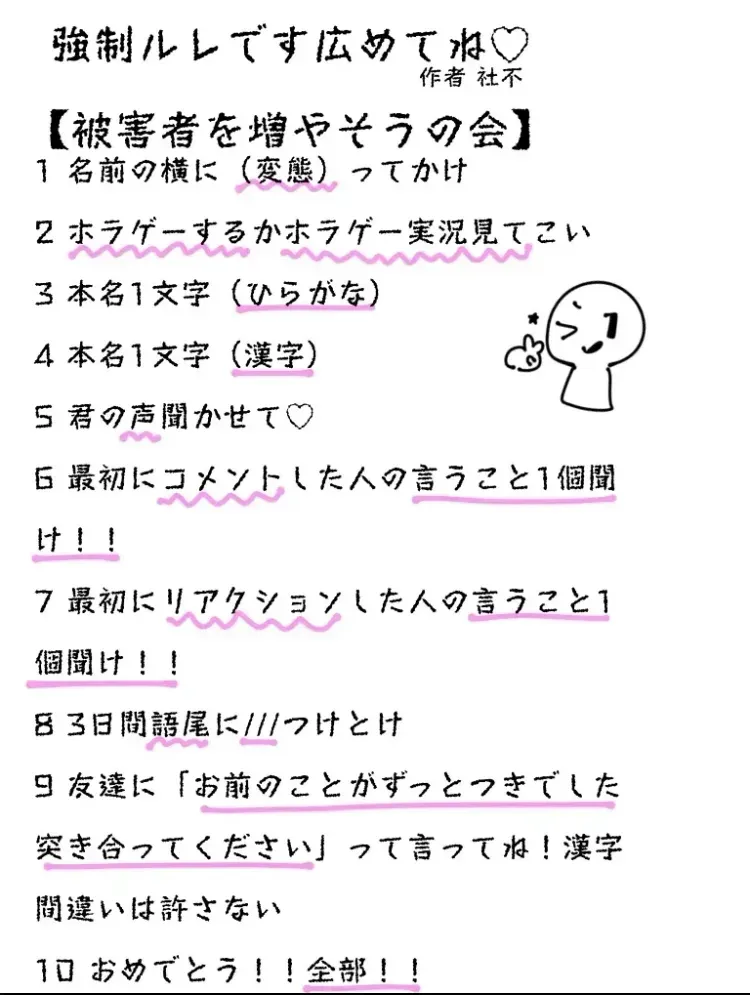 強制ルレです広めてね♡
作者 社不

【被害者を増やそうの会】

1 名前の横に（変態）ってかけ

2 ホラゲーするかホラゲー実況見てこい

3 本名1文字（ひらがな）

4 本名1文字（漢字）

5 君の声聞かせて♡

6 最初にコメントした人の言うこと1個聞け！！

7 最初にリアクションした人の言うこと1個聞け！！

8 3日間語尾に///つけとけ

9 友達に「お前のことがずっとつきでした突き合ってください」って言ってね！漢字間違いは許さない

10 おめでとう！！全部！！